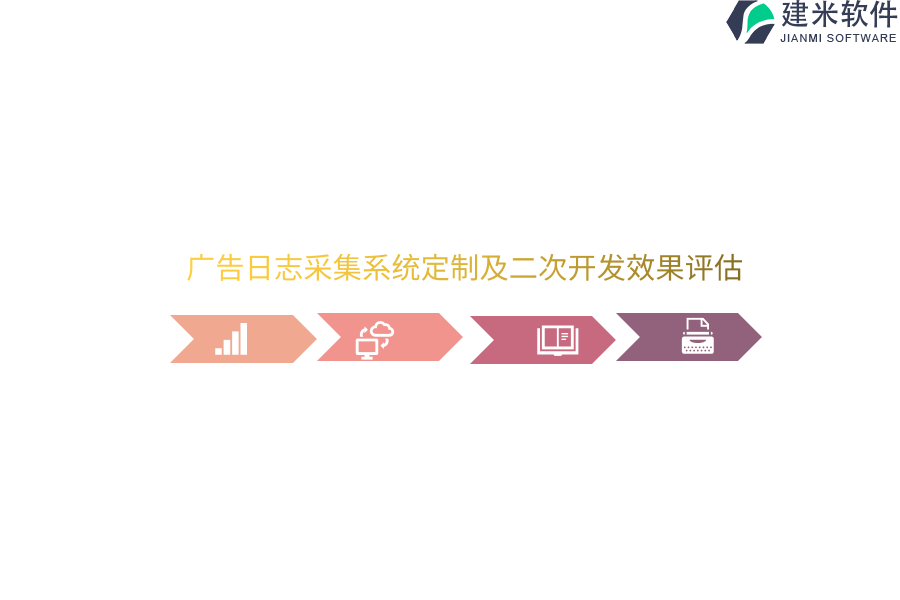 建米软件
JIANMI SOFTWARE

广告日志采集系统定制及二次开发效果评估